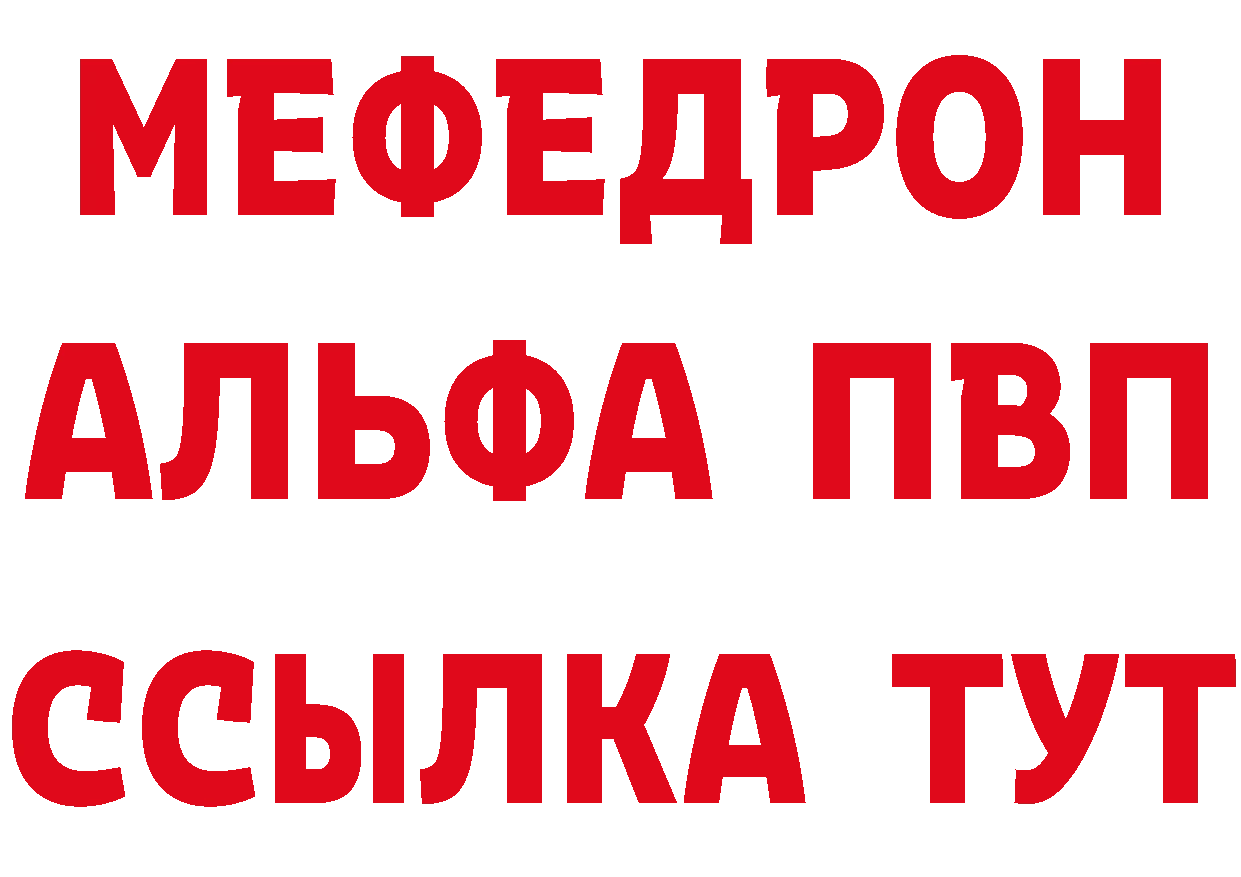 МЕФЕДРОН
АЛЬФА ПВП
ССЫЛКА ТУТ